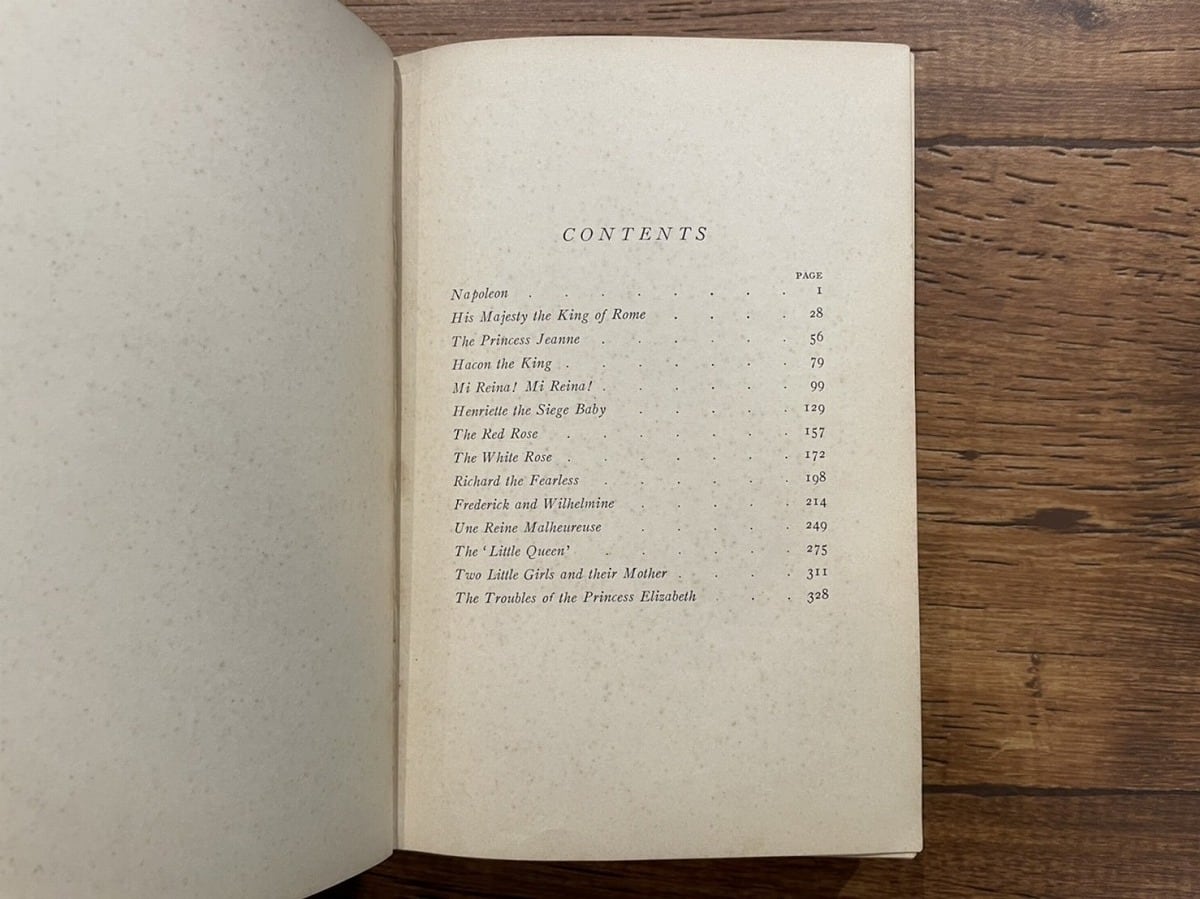 CONTENTS

PAGE

Napoleon 1
His Majesty the King of Rome 28
The Princess Jeanne 56
Hacon the King 79
Mi Reina! Mi Reina! 99
Henriette the Siege Baby 129
The Red Rose 157
The White Rose 172
Richard the Fearless 198
Frederick and Wilhelmine 214
Une Reine Malheureuse 249
The 'Little Queen' 275
Two Little Girls and their Mother 311
The Troubles of the Princess Elizabeth 328